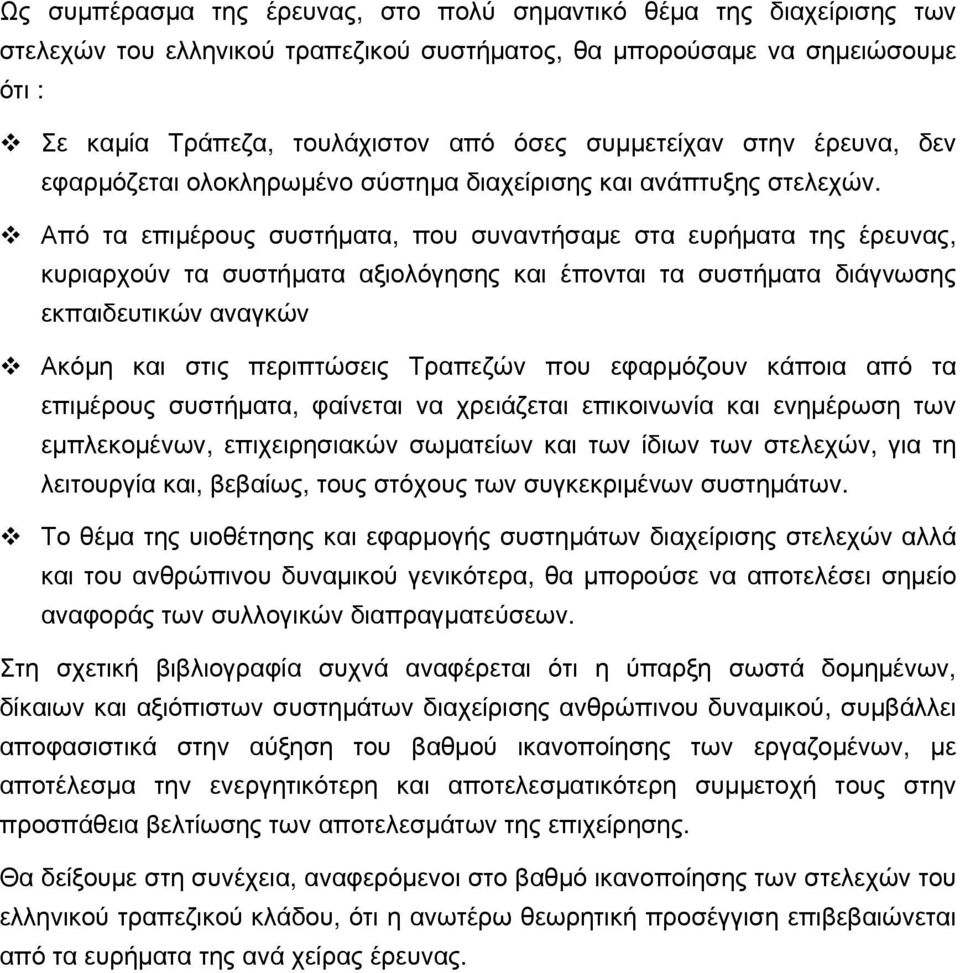 Ως συμπέρασμα της έρευνας, στο πολύ σημαντικό θέμα της διαχείρισης των στελεχών του ελληνικού τραπεζικού συστήματος, θα μπορούσαμε να σημειώσουμε ότι :

❖ Σε καμία Τράπεζα, τουλάχιστον από όσες συμμετείχαν στην έρευνα, δεν εφαρμόζεται ολοκληρωμένο σύστημα διαχείρισης και ανάπτυξης στελεχών.

❖ Από τα επιμέρους συστήματα, που συναντήσαμε στα ευρήματα της έρευνας, κυριαρχούν τα συστήματα αξιολόγησης και έπονται τα συστήματα διάγνωσης εκπαιδευτικών αναγκών

❖ Ακόμη και στις περιπτώσεις Τραπεζών που εφαρμόζουν κάποια από τα επιμέρους συστήματα, φαίνεται να χρειάζεται επικοινωνία και ενημέρωση των εμπλεκομένων, επιχειρησιακών σωματείων και των ίδιων των στελεχών, για τη λειτουργία και, βεβαίως, τους στόχους των συγκεκριμένων συστημάτων.

❖ Το θέμα της υιοθέτησης και εφαρμογής συστημάτων διαχείρισης στελεχών αλλά και του ανθρώπινου δυναμικού γενικότερα, θα μπορούσε να αποτελέσει σημείο αναφοράς των συλλογικών διαπραγματεύσεων.

Στη σχετική βιβλιογραφία συχνά αναφέρεται ότι η ύπαρξη σωστά δομημένων, δίκαιων και αξιόπιστων συστημάτων διαχείρισης ανθρώπινου δυναμικού, συμβάλλει αποφασιστικά στην αύξηση του βαθμού ικανοποίησης των εργαζομένων, με αποτέλεσμα την ενεργητικότερη και αποτελεσματικότερη συμμετοχή τους στην προσπάθεια βελτίωσης των αποτελεσμάτων της επιχείρησης.

Θα δείξουμε στη συνέχεια, αναφερόμενοι στο βαθμό ικανοποίησης των στελεχών του ελληνικού τραπεζικού κλάδου, ότι η ανωτέρω θεωρητική προσέγγιση επιβεβαιώνεται από τα ευρήματα της ανά χείρας έρευνας.